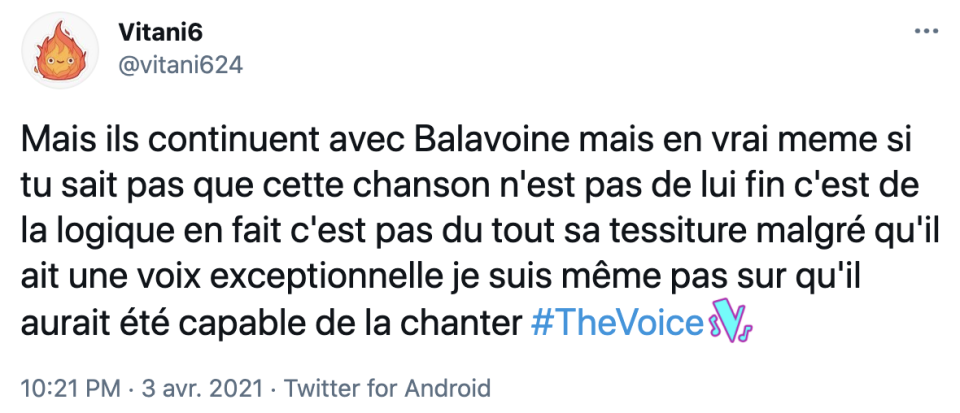 Vitani6
@vitani624

Mais ils continuent avec Balavoine mais en vrai meme si tu sait pas que cette chanson n'est pas de lui fin c'est de la logique en fait c'est pas du tout sa tessiture malgré qu'il ait une voix exceptionnelle je suis même pas sur qu'il aurait été capable de la chanter #TheVoice

10:21 PM · 3 avr. 2021 · Twitter for Android